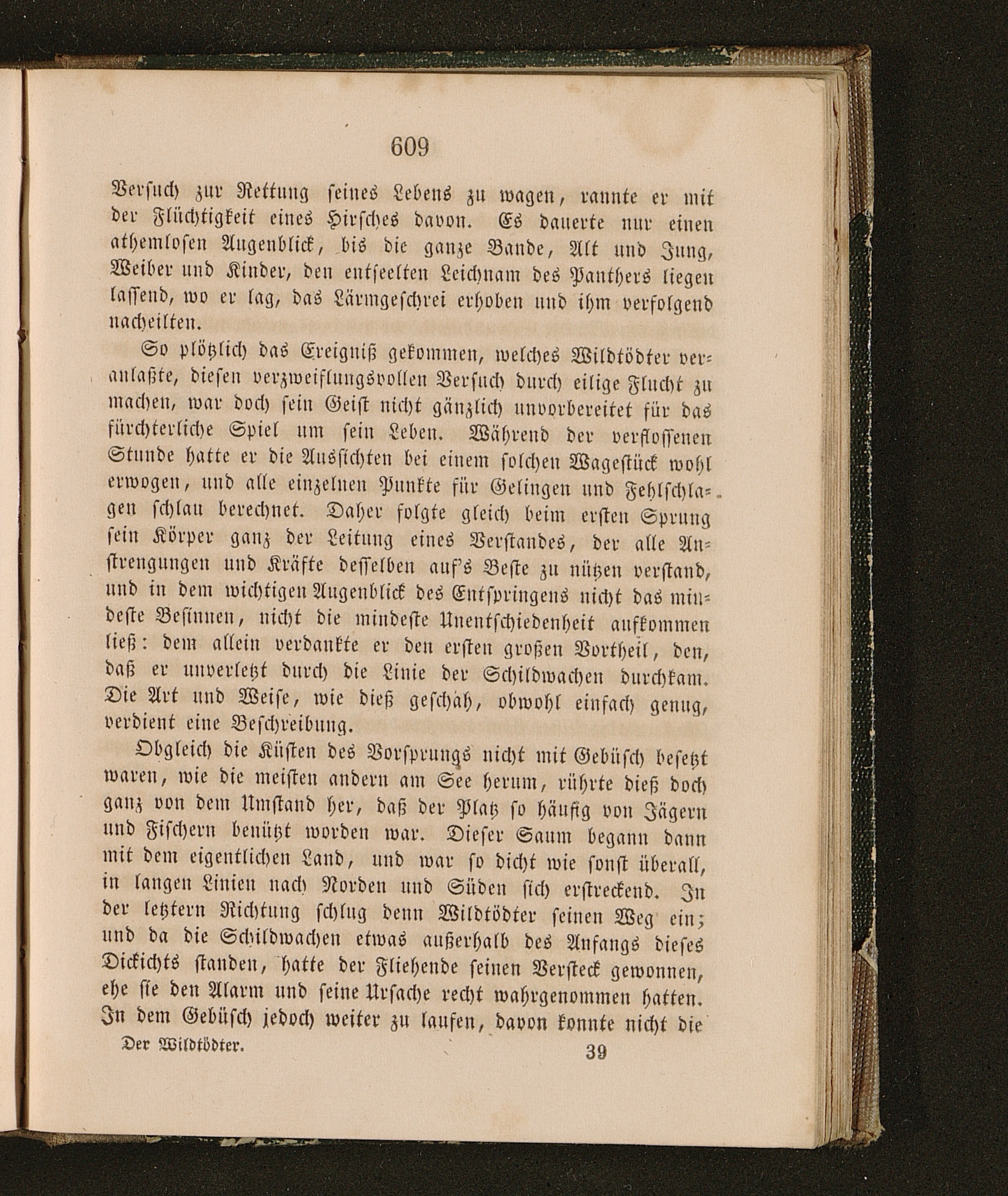 609

Versuch zur Rettung seines Lebens zu wagen, rannte er mit der Flüchtigkeit eines Hirsches davon. Es dauerte nur einen athemlosen Augenblick, bis die ganze Bande, Alt und Jung, Weiber und Kinder, den entseelten Leichnam des Panthers liegen lassend, wo er lag, das Lärmgeschrei erhoben und ihm verfolgend nacheilten.

So plötzlich das Ereigniß gekommen, welches Wildtödter veranlaßte, diesen verzweiflungsvollen Versuch durch eilige Flucht zu machen, war doch sein Geist nicht gänzlich unvorbereitet für das fürchterliche Spiel um sein Leben. Während der verflossenen Stunde hatte er die Aussichten bei einem solchen Wagestück wohl erwogen, und alle einzelnen Punkte für Gelingen und Fehlschlagen schlau berechnet. Daher folgte gleich beim ersten Sprung sein Körper ganz der Leitung eines Verstandes, der alle Anstrengungen und Kräfte desselben auf's Beste zu nützen verstand, und in dem wichtigen Augenblick des Entspringens nicht das mindeste Besinnen, nicht die mindeste Unentschiedenheit aufkommen ließ: dem allein verdankte er den ersten großen Vortheil, den, daß er unverletzt durch die Linie der Schildwachen durchkam. Die Art und Weise, wie dieß geschah, obwohl einfach genug, verdient eine Beschreibung.

Obgleich die Küsten des Vorsprungs nicht mit Gebüsch besetzt waren, wie die meisten andern am See herum, rührte dieß doch ganz von dem Umstand her, daß der Platz so häufig von Jägern und Fischern benützt worden war. Dieser Saum begann dann mit dem eigentlichen Land, und war so dicht wie sonst überall, in langen Linien nach Norden und Süden sich erstreckend. In der letztern Richtung schlug denn Wildtödter seinen Weg ein; und da die Schildwachen etwas außerhalb des Anfangs dieses Dickichts standen, hatte der Fliehende seinen Versteck gewonnen, ehe sie den Alarm und seine Ursache recht wahrgenommen hatten. In dem Gebüsch jedoch weiter zu laufen, davon konnte nicht die

Der Wildtödter. 39